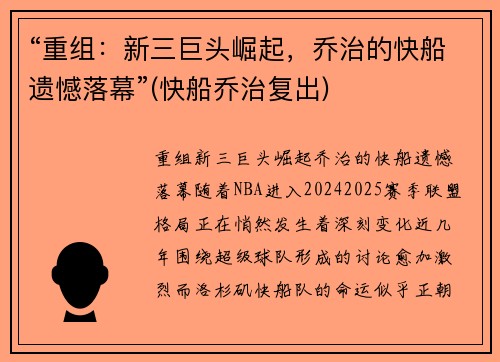 “重组：新三巨头崛起，乔治的快船遗憾落幕”(快船乔治复出)

重组新三巨头崛起乔治的快船遗憾落幕随着NBA进入20242025赛季联盟格局正在悄然发生着深刻变化近几年围绕超级球队形成的讨论愈加激烈而洛杉矶快船队的命运似乎正朝